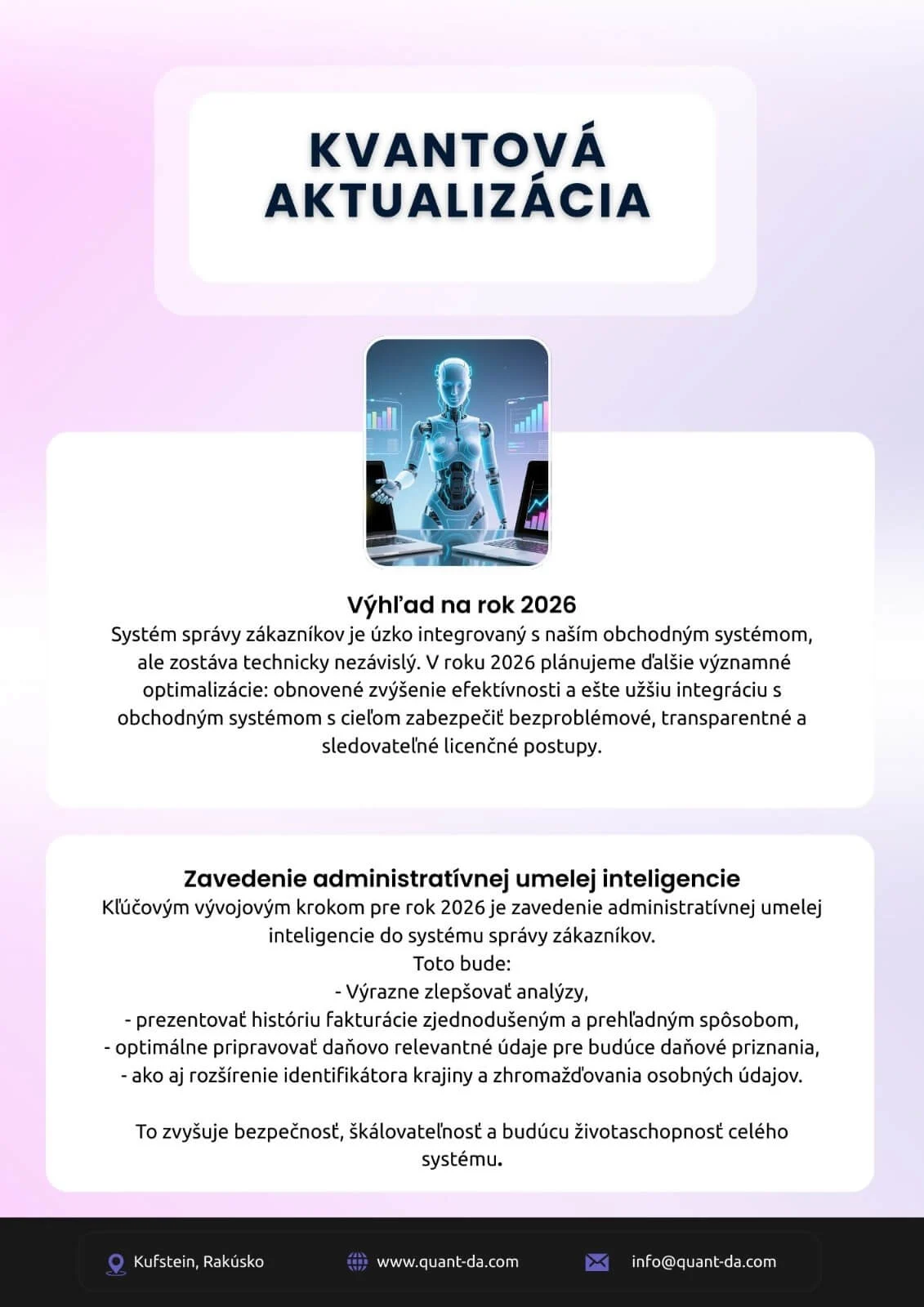 KVANTOVÁ AKTUALIZÁCIA

Výhľad na rok 2026
Systém správy zákazníkov je úzko integrovaný s naším obchodným systémom, ale zostáva technicky nezávislý. V roku 2026 plánujeme ďalšie významné optimalizácie: obnovené zvýšenie efektívnosti a ešte užšiu integráciu s obchodným systémom s cieľom zabezpečiť bezproblémové, transparentné a sledovateľné licenčné postupy.

Zavedenie administratívnej umelej inteligencie
Kľúčovým vývojovým krokom pre rok 2026 je zavedenie administratívnej umelej inteligencie do systému správy zákazníkov.
Toto bude:
- Výrazne zlepšovať analýzy,
- prezentovať históriu fakturácie zjednodušeným a prehľadným spôsobom,
- optimálne pripravovať daňovo relevantné údaje pre budúce daňové priznania,
- ako aj rozšírenie identifikátora krajiny a zhromažďovania osobných údajov.

To zvyšuje bezpečnosť, škálovateľnosť a budúcu životaschopnosť celého systému.

Kufstein, Rakúsko
www.quant-da.com
info@quant-da.com